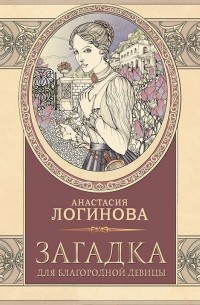 АНАСТАСИЯ
ЛОГИНОВА

ЗАГАДКА
ДЛЯ БЛАГОРОДНОЙ ДЕВИЦЫ